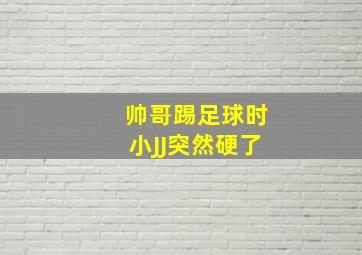 帅哥踢足球时
小JJ突然硬了